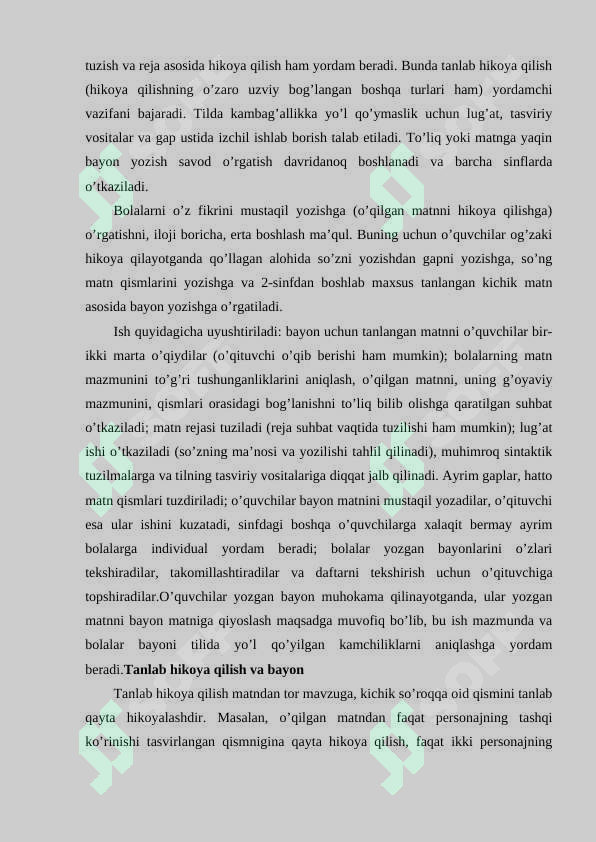 tuzish va reja asosida hikoya qilish ham yordam beradi. Bunda tanlab hikoya qilish (hikoya qilishning o'zaro uzviy bog'langan boshqa turlari ham) yordamchi vazifani bajaradi. Tilda kambag'allikka yo'l qo'ymaslik uchun lug'at, tasviriy vositalar va gap ustida izchil ishlab borish talab etiladi. To'liq yoki matnga yaqin bayon yozish savod o'rgatish davridanoq boshlanadi va barcha sinflarda o'tkaziladi.

Bolalarni o'z fikrini mustaqil yozishga (o'qilgan matnni hikoya qilishga) o'rgatishni, iloji boricha, erta boshlash ma'qul. Buning uchun o'quvchilar og'zaki hikoya qilayotganda qo'llagan alohida so'zni yozishdan gapni yozishga, so'ng matn qismlarini yozishga va 2-sinfdan boshlab maxsus tanlangan kichik matn asosida bayon yozishga o'rgatiladi.

Ish quyidagicha uyushtiriladi: bayon uchun tanlangan matnni o'quvchilar bir-ikki marta o'qiydilar (o'qituvchi o'qib berishi ham mumkin); bolalarning matn mazmunini to'g'ri tushunganliklarini aniqlash, o'qilgan matnni, uning g'oyaviy mazmunini, qismlari orasidagi bog'lanishni to'liq bilib olishga qaratilgan suhbat o'tkaziladi; matn rejasi tuziladi (reja suhbat vaqtida tuzilishi ham mumkin); lug'at ishi o'tkaziladi (so'zning ma'nosi va yozilishi tahlil qilinadi), muhimroq sintaktik tuzilmalarga va tilning tasviriy vositalariga diqqat jalb qilinadi. Ayrim gaplar, hatto matn qismlari tuzdiriladi; o'quvchilar bayon matnini mustaqil yozadilar, o'qituvchi esa ular ishini kuzatadi, sinfdagi boshqa o'quvchilarga xalaqit bermay ayrim bolalarga individual yordam beradi; bolalar yozgan bayonlarini o'zlari tekshiradilar, takomillashtiradilar va daftarni tekshirish uchun o'qituvchiga topshiradilar.O'quvchilar yozgan bayon muhokama qilinayotganda, ular yozgan matnni bayon matniga qiyoslash maqsadga muvofiq bo'lib, bu ish mazmunda va bolalar bayoni tilida yo'l qo'yilgan kamchiliklarni aniqlashga yordam beradi.Tanlab hikoya qilish va bayon

Tanlab hikoya qilish matndan tor mavzuga, kichik so'roqqa oid qismini tanlab qayta hikoyalashdir. Masalan, o'qilgan matndan faqat personajning tashqi ko'rinishi tasvirlangan qismnigina qayta hikoya qilish, faqat ikki personajning